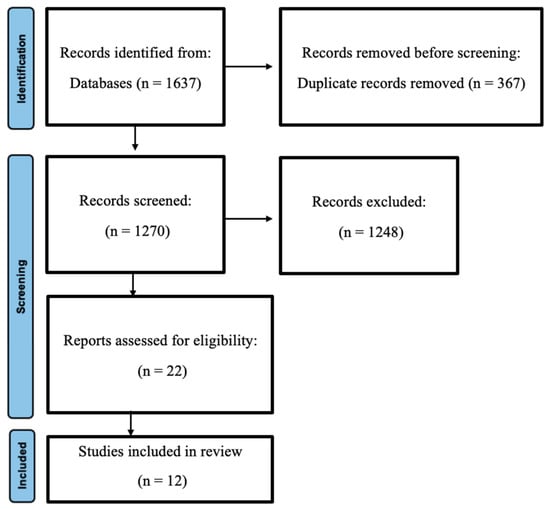 Identification

Records identified from:
Databases (n = 1637)

Records removed before screening:
Duplicate records removed (n = 367)

Screening

Records screened:
(n = 1270)

Records excluded:
(n = 1248)

Reports assessed for eligibility:
(n = 22)

Included

Studies included in review
(n = 12)